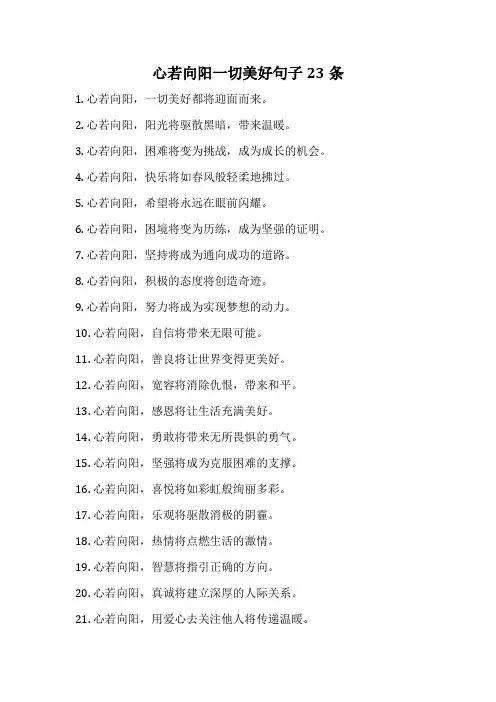 心若向阳一切美好句子 23 条

1. 心若向阳，一切美好都将迎面而来。

2. 心若向阳，阳光将驱散黑暗，带来温暖。

3. 心若向阳，困难将变为挑战，成为成长的机会。

4. 心若向阳，快乐将如春风般轻柔地拂过。

5. 心若向阳，希望将永远在眼前闪耀。

6. 心若向阳，困境将变为历练，成为坚强的证明。

7. 心若向阳，坚持将成为通向成功的道路。

8. 心若向阳，积极的态度将创造奇迹。

9. 心若向阳，努力将成为实现梦想的动力。

10. 心若向阳，自信将带来无限可能。

11. 心若向阳，善良将让世界变得更美好。

12. 心若向阳，宽容将消除仇恨，带来和平。

13. 心若向阳，感恩将让生活充满美好。

14. 心若向阳，勇敢将带来无所畏惧的勇气。

15. 心若向阳，坚强将成为克服困难的支撑。

16. 心若向阳，喜悦将如彩虹般绚丽多彩。

17. 心若向阳，乐观将驱散消极的阴霾。

18. 心若向阳，热情将点燃生活的激情。

19. 心若向阳，智慧将指引正确的方向。

20. 心若向阳，真诚将建立深厚的人际关系。

21. 心若向阳，用爱心去关注他人将传递温暖。